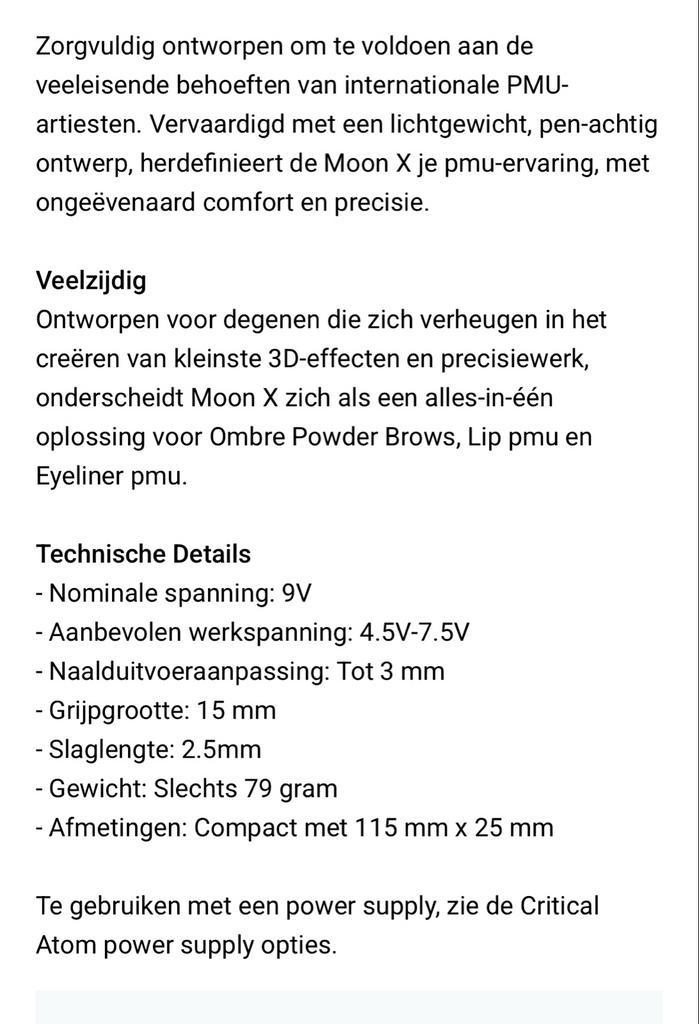 Zorgvuldig ontworpen om te voldoen aan de veeleisende behoeften van internationale PMU-artiesten. Vervaardigd met een lichtgewicht, pen-achtig ontwerp, herdefinieert de Moon X je pmu-ervaring, met ongeëvenaard comfort en precisie.

Veelzijdig
Ontworpen voor degenen die zich verheugen in het creëren van kleinste 3D-effecten en precisiewerk, onderscheidt Moon X zich als een alles-in-één oplossing voor Ombre Powder Brows, Lip pmu en Eyeliner pmu.

Technische Details
- Nominale spanning: 9V
- Aanbevolen werkspanning: 4.5V-7.5V
- Naalduitvoeraanpassing: Tot 3 mm
- Grijpgrootte: 15 mm
- Slaglengte: 2.5mm
- Gewicht: Slechts 79 gram
- Afmetingen: Compact met 115 mm x 25 mm

Te gebruiken met een power supply, zie de Critical Atom power supply opties.